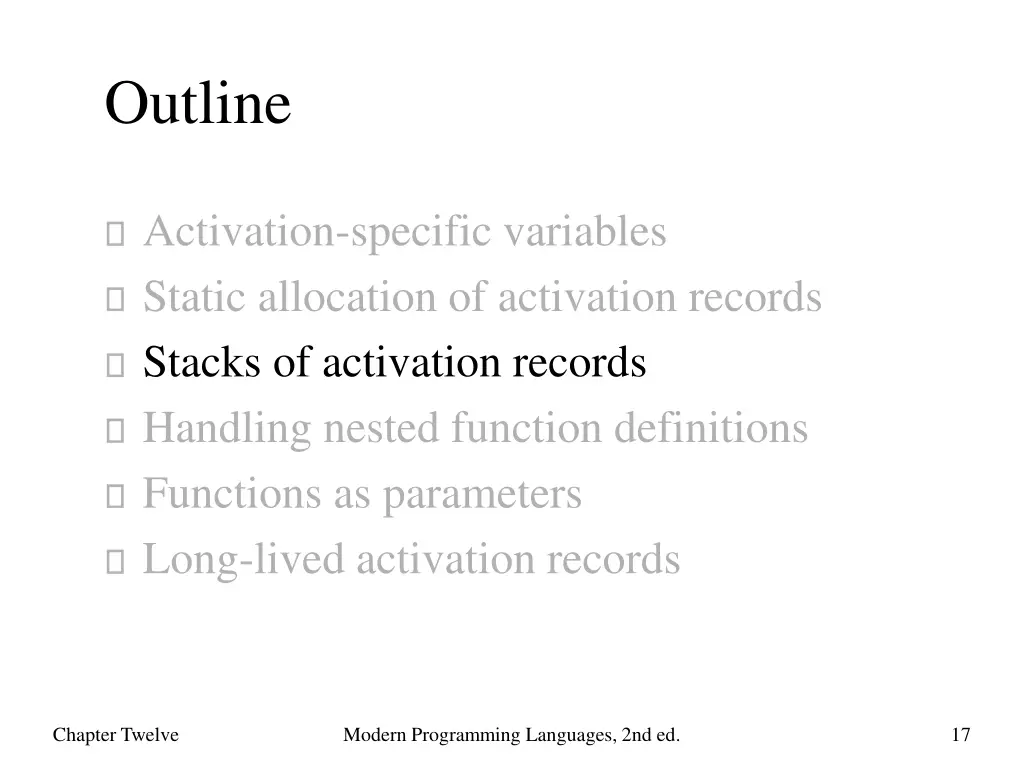 Outline

- Activation-specific variables
- Static allocation of activation records
- Stacks of activation records
- Handling nested function definitions
- Functions as parameters
- Long-lived activation records

Chapter Twelve

Modern Programming Languages, 2nd ed.

17